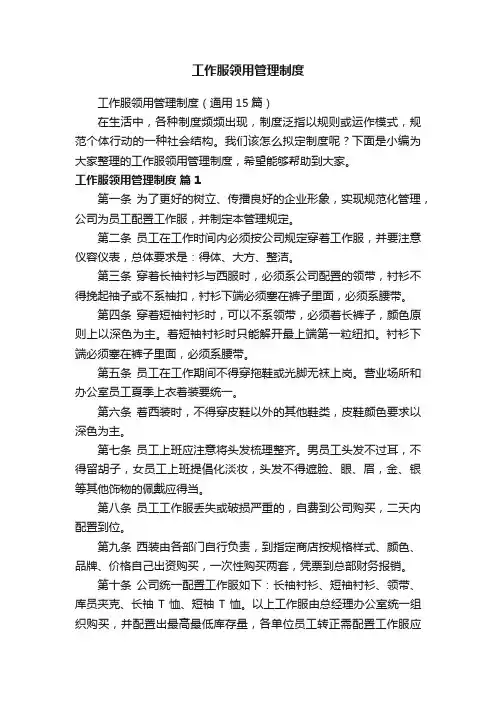 工作服领用管理制度

工作服领用管理制度（通用 15 篇）

在生活中，各种制度频频出现，制度泛指以规则或运作模式，规范个体行动的一种社会结构。我们该怎么拟定制度呢？下面是小编为大家整理的工作服领用管理制度，希望能够帮助到大家。

工作服领用管理制度 篇 1

第一条 为了更好的树立、传播良好的企业形象，实现规范化管理，公司为员工配置工作服，并制定本管理规定。

第二条 员工在工作时间内必须按公司规定穿着工作服，并要注意仪容仪表，总体要求是：得体、大方、整洁。

第三条 穿着长袖衬衫与西服时，必须系公司配置的领带，衬衫不得挽起袖子或不系袖扣，衬衫下端必须塞在裤子里面，必须系腰带。

第四条 穿着短袖衬衫时，可以不系领带，必须着长裤子，颜色原则上以深色为主。着短袖衬衫时只能解开最上端第一粒纽扣。衬衫下端必须塞在裤子里面，必须系腰带。

第五条 员工在工作期间不得穿拖鞋或光脚无袜上岗。营业场所和办公室员工夏季上衣着装要统一。

第六条 着西装时，不得穿皮鞋以外的其他鞋类，皮鞋颜色要求以深色为主。

第七条 员工上班应注意将头发梳理整齐。男员工头发不过耳，不得留胡子，女员工上班提倡化淡妆，头发不得遮脸、眼、眉，金、银等其他饰物的佩戴应得当。

第八条 员工工作服丢失或破损严重的，自费到公司购买，二天内配置到位。

第九条 西装由各部门自行负责，到指定商店按规格样式、颜色、品牌、价格自己出资购买，一次性购买两套，凭票到总部财务报销。

第十条 公司统一配置工作服如下：长袖衬衫、短袖衬衫、领带、库员夹克、长袖 T 恤、短袖 T 恤。以上工作服由总经理办公室统一组织购买，并配置出最高最低库存量，各单位员工转正需配置工作服应